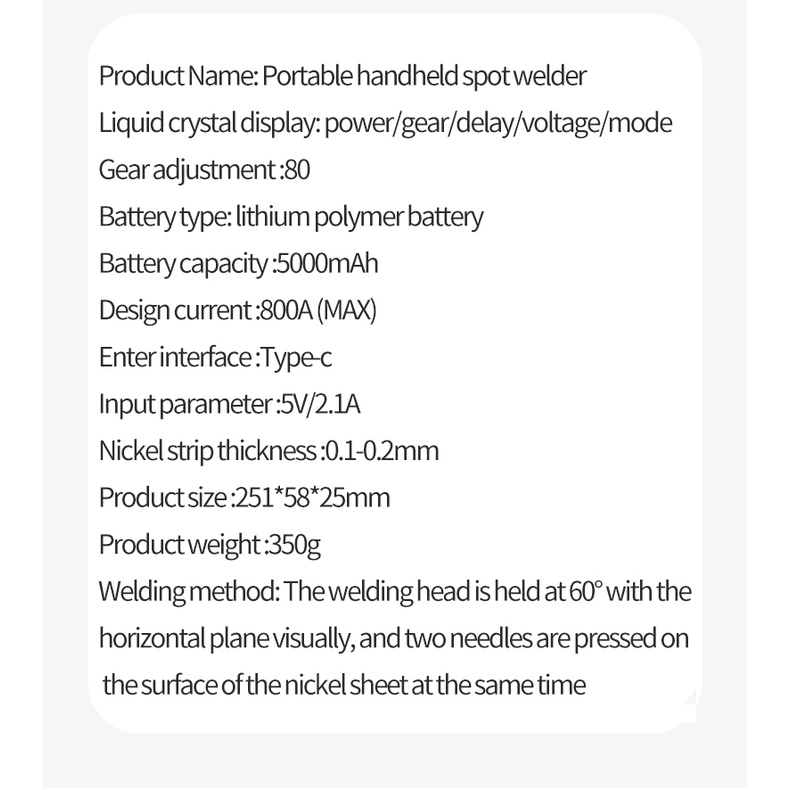 Product Name: Portable handheld spot welder

Liquid crystal display: power/gear/delay/voltage/mode

Gear adjustment :80

Battery type: lithium polymer battery

Battery capacity :5000mAh

Design current :800A (MAX)

Enter interface :Type-c

Input parameter :5V/2.1A

Nickel strip thickness :0.1-0.2mm

Product size :251*58*25mm

Product weight :350g

Welding method: The welding head is held at 60° with the horizontal plane visually, and two needles are pressed on the surface of the nickel sheet at the same time